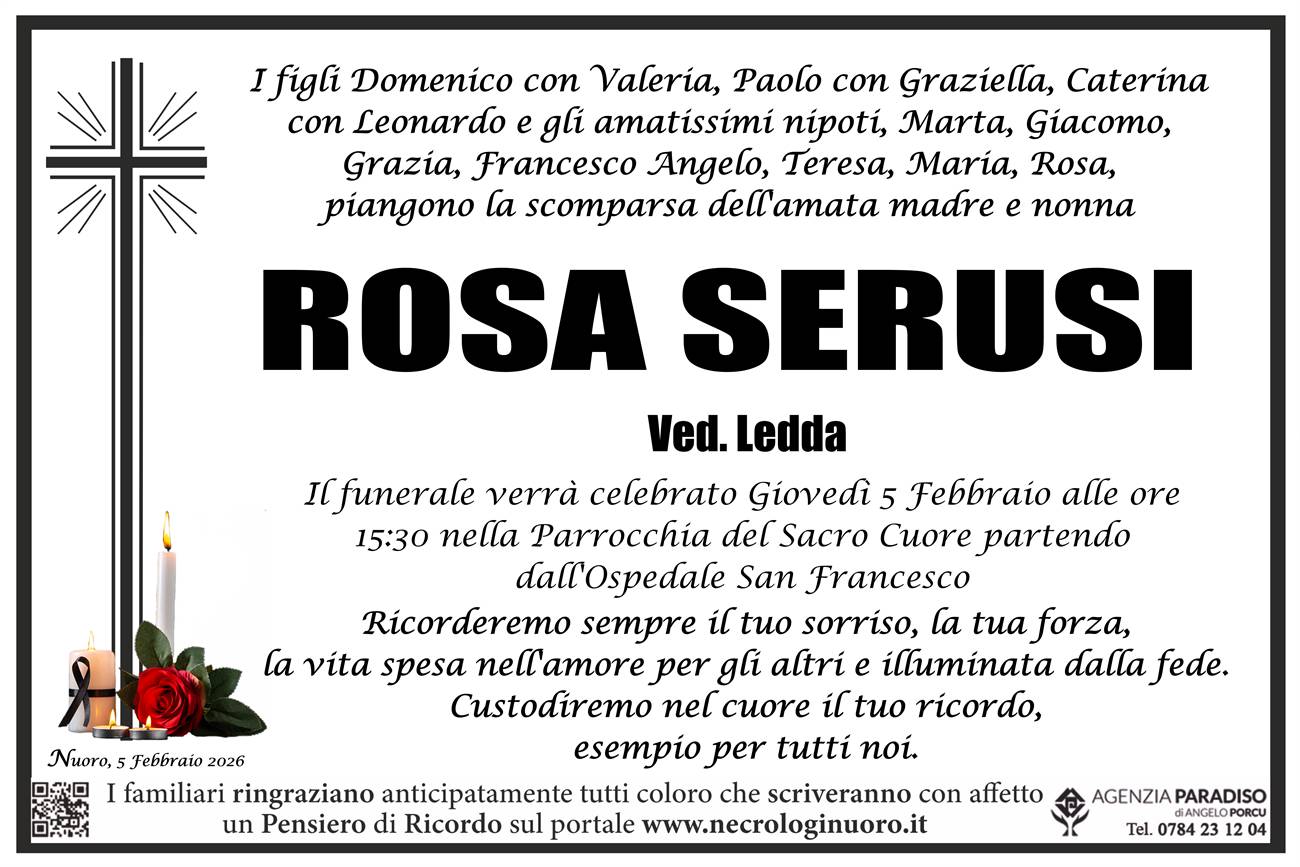 I figli Domenico con Valeria, Paolo con Graziella, Caterina con Leonardo e gli amatissimi nipoti, Marta, Giacomo, Grazia, Francesco Angelo, Teresa, Maria, Rosa, piangono la scomparsa dell'amata madre e nonna

ROSA SERUSI

Ved. Ledda

Il funerale verrà celebrato Giovedì 5 Febbraio alle ore 15:30 nella Parrocchia del Sacro Cuore partendo dall'Ospedale San Francesco

Ricorderemo sempre il tuo sorriso, la tua forza, la vita spesa nell'amore per gli altri e illuminata dalla fede. Custodiremo nel cuore il tuo ricordo, esempio per tutti noi.

Nuoro, 5 Febbraio 2026

I familiari ringraziano anticipatamente tutti coloro che scriveranno con affetto un Pensiero di Ricordo sul portale www.necrologinuoro.it

AGENZIA PARADISO
di ANGELO PORCU
Tel. 0784 23 12 04